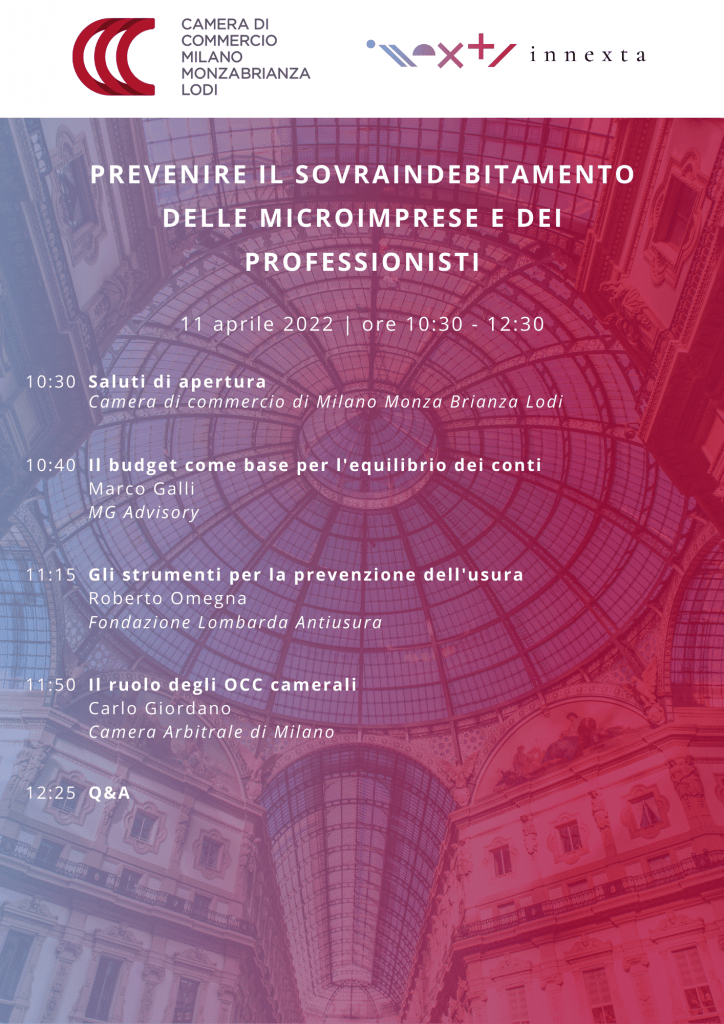 CAMERA DI COMMERCIO MILANO MONZABRIANZA LODI

innexta

PREVENIRE IL SOVRAINDEBITAMENTO DELLE MICROIMPRESE E DEI PROFESSIONISTI

11 aprile 2022 | ore 10:30 - 12:30

10:30 Saluti di apertura
Camera di commercio di Milano Monza Brianza Lodi

10:40 Il budget come base per l'equilibrio dei conti
Marco Galli
MG Advisory

11:15 Gli strumenti per la prevenzione dell'usura
Roberto Omegna
Fondazione Lombarda Antiusura

11:50 Il ruolo degli OCC camerali
Carlo Giordano
Camera Arbitrale di Milano

12:25 Q&A